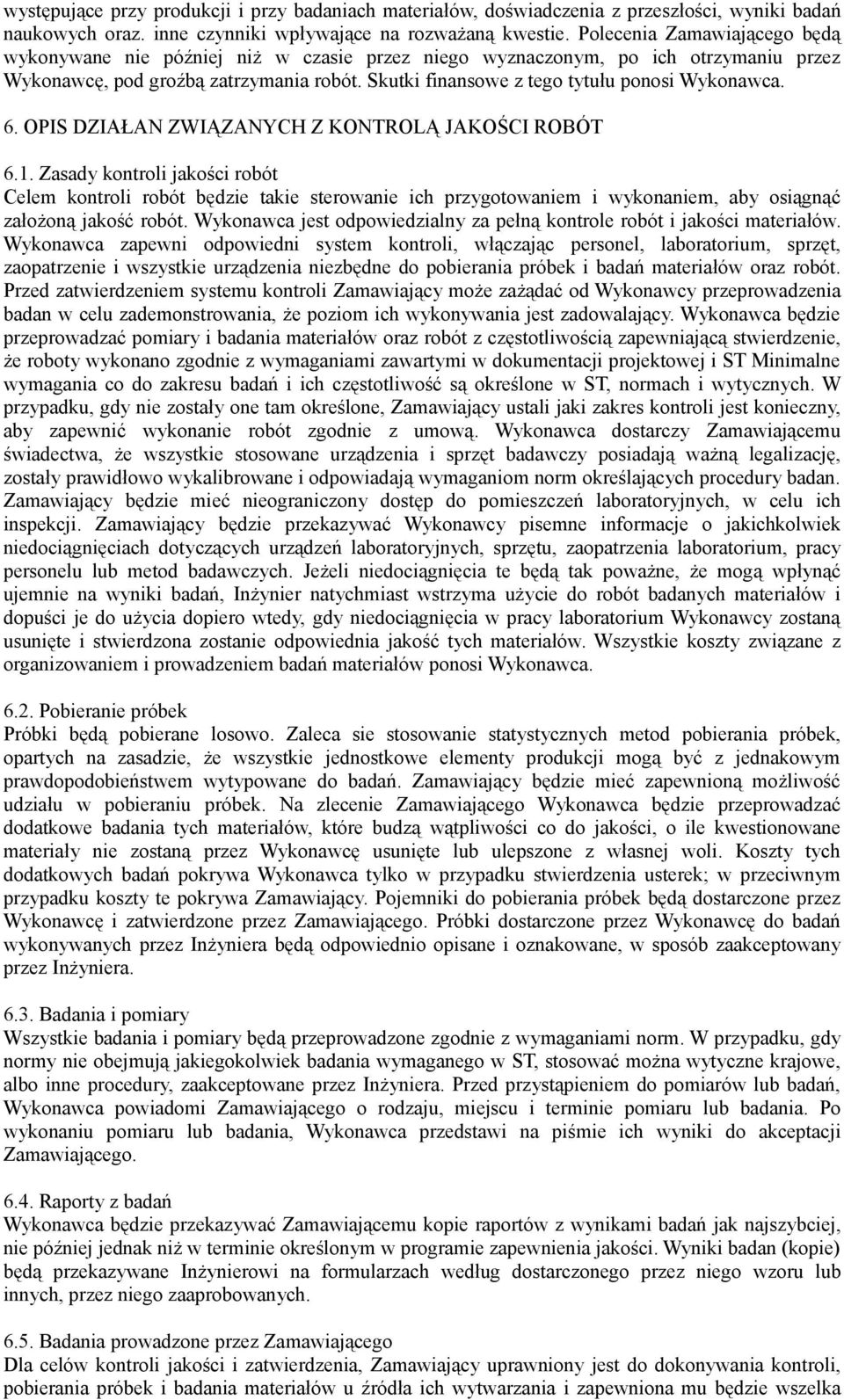 występujące przy produkcji i przy badaniach materiałów, doświadczenia z przeszłości, wyniki badań naukowych oraz. inne czynniki wpływające na rozważaną kwestie. Polecenia Zamawiającego będą wykonywane nie później niż w czasie przez niego wyznaczonym, po ich otrzymaniu przez Wykonawcę, pod groźbą zatrzymania robót. Skutki finansowe z tego tytułu ponosi Wykonawca.

6. OPIS DZIAŁAN ZWIĄZANYCH Z KONTROLĄ JAKOŚCI ROBÓT

6.1. Zasady kontroli jakości robót
Celem kontroli robót będzie takie sterowanie ich przygotowaniem i wykonaniem, aby osiągnąć założoną jakość robót. Wykonawca jest odpowiedzialny za pełną kontrole robót i jakości materiałów. Wykonawca zapewni odpowiedni system kontroli, włączając personel, laboratorium, sprzęt, zaopatrzenie i wszystkie urządzenia niezbędne do pobierania próbek i badań materiałów oraz robót. Przed zatwierdzeniem systemu kontroli Zamawiający może zażądać od Wykonawcy przeprowadzenia badan w celu zademonstrowania, że poziom ich wykonywania jest zadowalający. Wykonawca będzie przeprowadzać pomiary i badania materiałów oraz robót z częstotliwością zapewniającą stwierdzenie, że roboty wykonano zgodnie z wymaganiami zawartymi w dokumentacji projektowej i ST Minimalne wymagania co do zakresu badań i ich częstotliwość są określone w ST, normach i wytycznych. W przypadku, gdy nie zostały one tam określone, Zamawiający ustali jaki zakres kontroli jest konieczny, aby zapewnić wykonanie robót zgodnie z umową. Wykonawca dostarczy Zamawiającemu świadectwa, że wszystkie stosowane urządzenia i sprzęt badawczy posiadają ważną legalizację, zostały prawidłowo wykalibrowane i odpowiadają wymaganiom norm określających procedury badan. Zamawiający będzie mieć nieograniczony dostęp do pomieszczeń laboratoryjnych, w celu ich inspekcji. Zamawiający będzie przekazywać Wykonawcy pisemne informacje o jakichkolwiek niedociągnięciach dotyczących urządzeń laboratoryjnych, sprzętu, zaopatrzenia laboratorium, pracy personelu lub metod badawczych. Jeżeli niedociągnięcia te będą tak poważne, że mogą wpłynąć ujemnie na wyniki badań, Inżynier natychmiast wstrzyma użycie do robót badanych materiałów i dopuści je do użycia dopiero wtedy, gdy niedociągnięcia w pracy laboratorium Wykonawcy zostaną usunięte i stwierdzona zostanie odpowiednia jakość tych materiałów. Wszystkie koszty związane z organizowaniem i prowadzeniem badań materiałów ponosi Wykonawca.

6.2. Pobieranie próbek
Próbki będą pobierane losowo. Zaleca sie stosowanie statystycznych metod pobierania próbek, opartych na zasadzie, że wszystkie jednostkowe elementy produkcji mogą być z jednakowym prawdopodobieństwem wytypowane do badań. Zamawiający będzie mieć zapewnioną możliwość udziału w pobieraniu próbek. Na zlecenie Zamawiającego Wykonawca będzie przeprowadzać dodatkowe badania tych materiałów, które budzą wątpliwości co do jakości, o ile kwestionowane materiały nie zostaną przez Wykonawcę usunięte lub ulepszone z własnej woli. Koszty tych dodatkowych badań pokrywa Wykonawca tylko w przypadku stwierdzenia usterek; w przeciwnym przypadku koszty te pokrywa Zamawiający. Pojemniki do pobierania próbek będą dostarczone przez Wykonawcę i zatwierdzone przez Zamawiającego. Próbki dostarczone przez Wykonawcę do badań wykonywanych przez Inżyniera będą odpowiednio opisane i oznakowane, w sposób zaakceptowany przez Inżyniera.

6.3. Badania i pomiary
Wszystkie badania i pomiary będą przeprowadzone zgodnie z wymaganiami norm. W przypadku, gdy normy nie obejmują jakiegokolwiek badania wymaganego w ST, stosować można wytyczne krajowe, albo inne procedury, zaakceptowane przez Inżyniera. Przed przystąpieniem do pomiarów lub badań, Wykonawca powiadomi Zamawiającego o rodzaju, miejscu i terminie pomiaru lub badania. Po wykonaniu pomiaru lub badania, Wykonawca przedstawi na piśmie ich wyniki do akceptacji Zamawiającego.

6.4. Raporty z badań
Wykonawca będzie przekazywać Zamawiającemu kopie raportów z wynikami badań jak najszybciej, nie później jednak niż w terminie określonym w programie zapewnienia jakości. Wyniki badan (kopie) będą przekazywane Inżynierowi na formularzach według dostarczonego przez niego wzoru lub innych, przez niego zaaprobowanych.

6.5. Badania prowadzone przez Zamawiającego
Dla celów kontroli jakości i zatwierdzenia, Zamawiający uprawniony jest do dokonywania kontroli, pobierania próbek i badania materiałów u źródła ich wytwarzania i zapewniona mu będzie wszelka